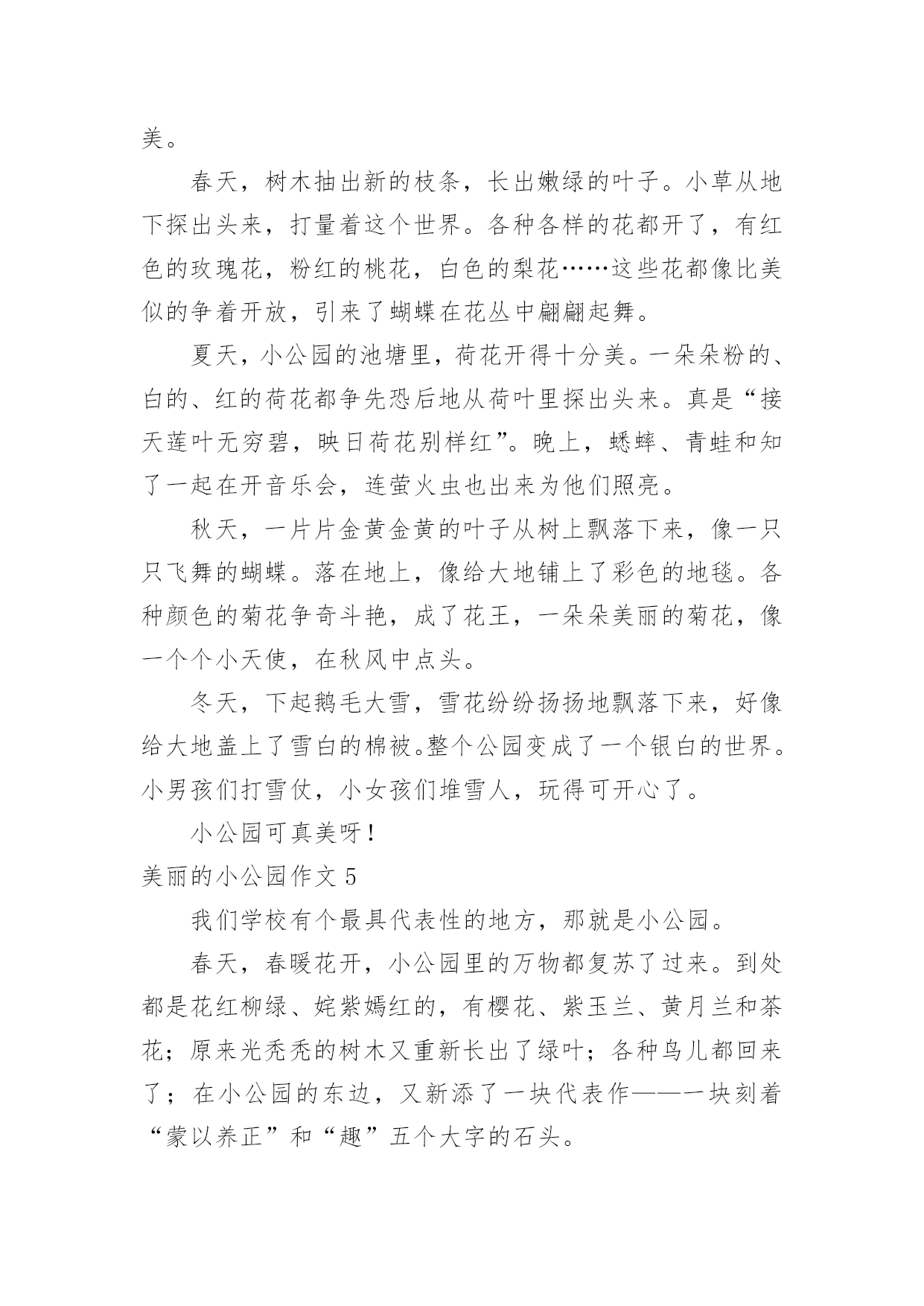 美。

春天，树木抽出新的枝条，长出嫩绿的叶子。小草从地下探出头来，打量着这个世界。各种各样的花都开了，有红色的玫瑰花，粉红的桃花，白色的梨花……这些花都像比美似的争着开放，引来了蝴蝶在花丛中翩翩起舞。

夏天，小公园的池塘里，荷花开得十分美。一朵朵粉的、白的、红的荷花都争先恐后地从荷叶里探出头来。真是“接天莲叶无穷碧，映日荷花别样红”。晚上，蟋蟀、青蛙和知了一起在开音乐会，连萤火虫也出来为他们照亮。

秋天，一片片金黄金黄的叶子从树上飘落下来，像一只只飞舞的蝴蝶。落在地上，像给大地铺上了彩色的地毯。各种颜色的菊花争奇斗艳，成了花王，一朵朵美丽的菊花，像一个个小天使，在秋风中点头。

冬天，下起鹅毛大雪，雪花纷纷扬扬地飘落下来，好像给大地盖上了雪白的棉被。整个公园变成了一个银白的世界。小男孩们打雪仗，小女孩们堆雪人，玩得可开心了。

小公园可真美呀！

美丽的小公园作文 5

我们学校有个最具代表性的地方，那就是小公园。

春天，春暖花开，小公园里的万物都复苏了过来。到处都是花红柳绿、姹紫嫣红的，有樱花、紫玉兰、黄月兰和茶花；原来光秃秃的树木又重新长出了绿叶；各种鸟儿都回来了；在小公园的东边，又新添了一块代表作——一块刻着“蒙以养正”和“趣”五个大字的石头。